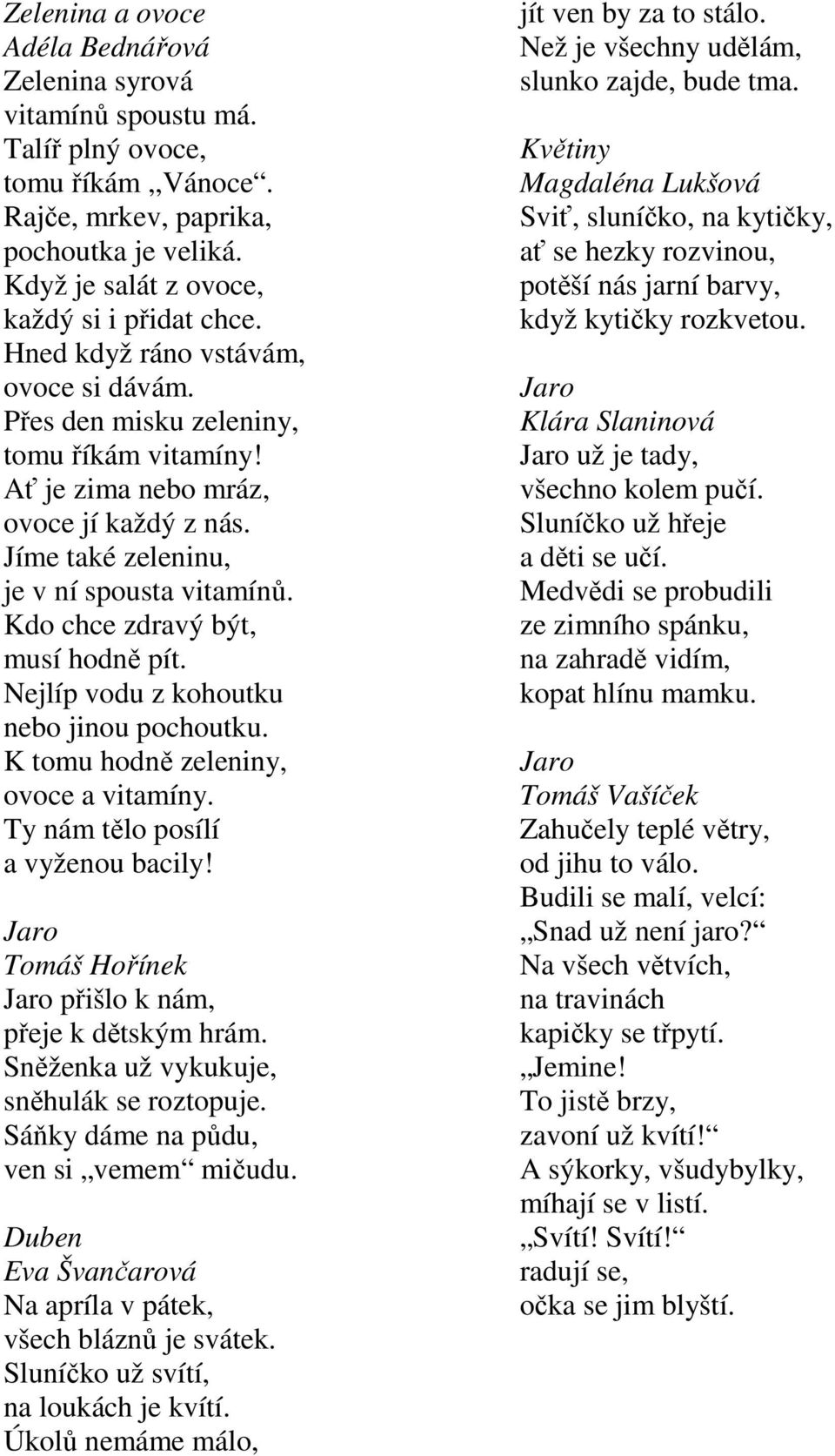 Zelenina a ovoce
Adéla Bednářová
Zelenina syrová
vitamínů spoustu má.
Talíř plný ovoce,
tomu říkám „Vánoce“.
Rajče, mrkev, paprika,
pochoutka je veliká.
Když je salát z ovoce,
každý si i přidat chce.
Hned když ráno vstávám,
ovoce si dávám.
Přes den misku zeleniny,
tomu říkám vitamíny!
Ať je zima nebo mráz,
ovoce jí každý z nás.
Jíme také zeleninu,
je v ní spousta vitamínů.
Kdo chce zdravý být,
musí hodně pít.
Nejlíp vodu z kohoutku
nebo jinou pochoutku.
K tomu hodně zeleniny,
ovoce a vitamíny.
Ty nám tělo posílí
a vyženou bacily!

Jaro
Tomáš Hořínek
Jaro přišlo k nám,
přeje k dětským hrám.
Sněženka už vykukuje,
sněhulák se roztopuje.
Sáňky dáme na půdu,
ven si „vemem“ mičudu.

Duben
Eva Švančarová
Na apríla v pátek,
všech bláznů je svátek.
Sluníčko už svítí,
na loukách je kvítí.
Úkolů nemáme málo,
jít ven by za to stálo.
Než je všechny udělám,
slunko zajde, bude tma.

Květiny
Magdaléna Lukšová
Sviť, sluníčko, na kytičky,
ať se hezky rozvinou,
potěší nás jarní barvy,
když kytičky rozkvetou.

Jaro
Klára Slaninová
Jaro už je tady,
všechno kolem pučí.
Sluníčko už hřeje
a děti se učí.
Medvědi se probudili
ze zimního spánku,
na zahradě vidím,
kopat hlínu mamku.

Jaro
Tomáš Vašíček
Zahučely teplé větry,
od jihu to válo.
Budili se malí, velcí:
„Snad už není jaro?“
Na všech větvích,
na travinách
kapičky se třpytí.
„Jemine!
To jistě brzy,
zavoní už kvítí!“
A sýkorky, všudybylky,
míhají se v listí.
„Svítí! Svítí!“
radují se,
očka se jim blyští.